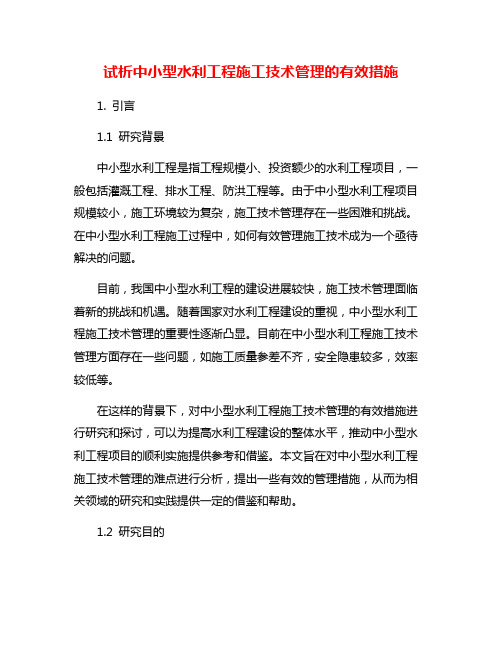 试析中小型水利工程施工技术管理的有效措施

1. 引言

1.1 研究背景

中小型水利工程是指工程规模小、投资额少的水利工程项目，一般包括灌溉工程、排水工程、防洪工程等。由于中小型水利工程项目规模较小，施工环境较为复杂，施工技术管理存在一些困难和挑战。在中小型水利工程施工过程中，如何有效管理施工技术成为一个亟待解决的问题。

目前，我国中小型水利工程的建设进展较快，施工技术管理面临着新的挑战和机遇。随着国家对水利工程建设的重视，中小型水利工程施工技术管理的重要性逐渐凸显。目前在中小型水利工程施工技术管理方面存在一些问题，如施工质量参差不齐，安全隐患较多，效率较低等。

在这样的背景下，对中小型水利工程施工技术管理的有效措施进行研究和探讨，可以为提高水利工程建设的整体水平，推动中小型水利工程项目的顺利实施提供参考和借鉴。本文旨在对中小型水利工程施工技术管理的难点进行分析，提出一些有效的管理措施，从而为相关领域的研究和实践提供一定的借鉴和帮助。

1.2 研究目的